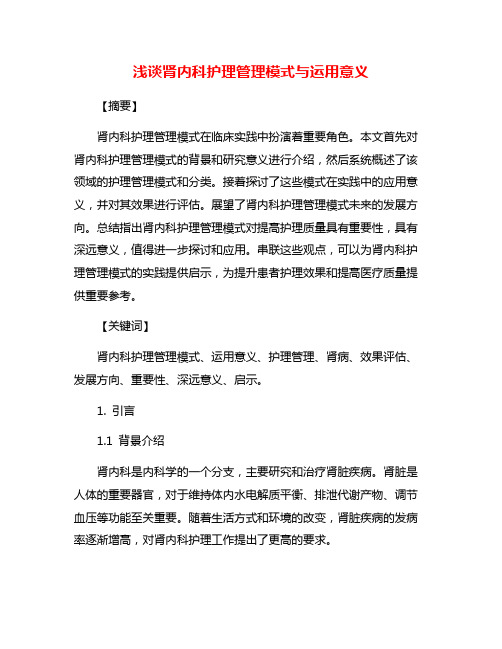 浅谈肾内科护理管理模式与运用意义

【摘要】

肾内科护理管理模式在临床实践中扮演着重要角色。本文首先对肾内科护理管理模式的背景和研究意义进行介绍，然后系统概述了该领域的护理管理模式和分类。接着探讨了这些模式在实践中的应用意义，并对其效果进行评估。展望了肾内科护理管理模式未来的发展方向。总结指出肾内科护理管理模式对提高护理质量具有重要性，具有深远意义，值得进一步探讨和应用。串联这些观点，可以为肾内科护理管理模式的实践提供启示，为提升患者护理效果和提高医疗质量提供重要参考。

【关键词】

肾内科护理管理模式、运用意义、护理管理、肾病、效果评估、发展方向、重要性、深远意义、启示。

1. 引言

1.1 背景介绍

肾内科是内科学的一个分支，主要研究和治疗肾脏疾病。肾脏是人体的重要器官，对于维持体内水电解质平衡、排泄代谢产物、调节血压等功能至关重要。随着生活方式和环境的改变，肾脏疾病的发病率逐渐增高，对肾内科护理工作提出了更高的要求。